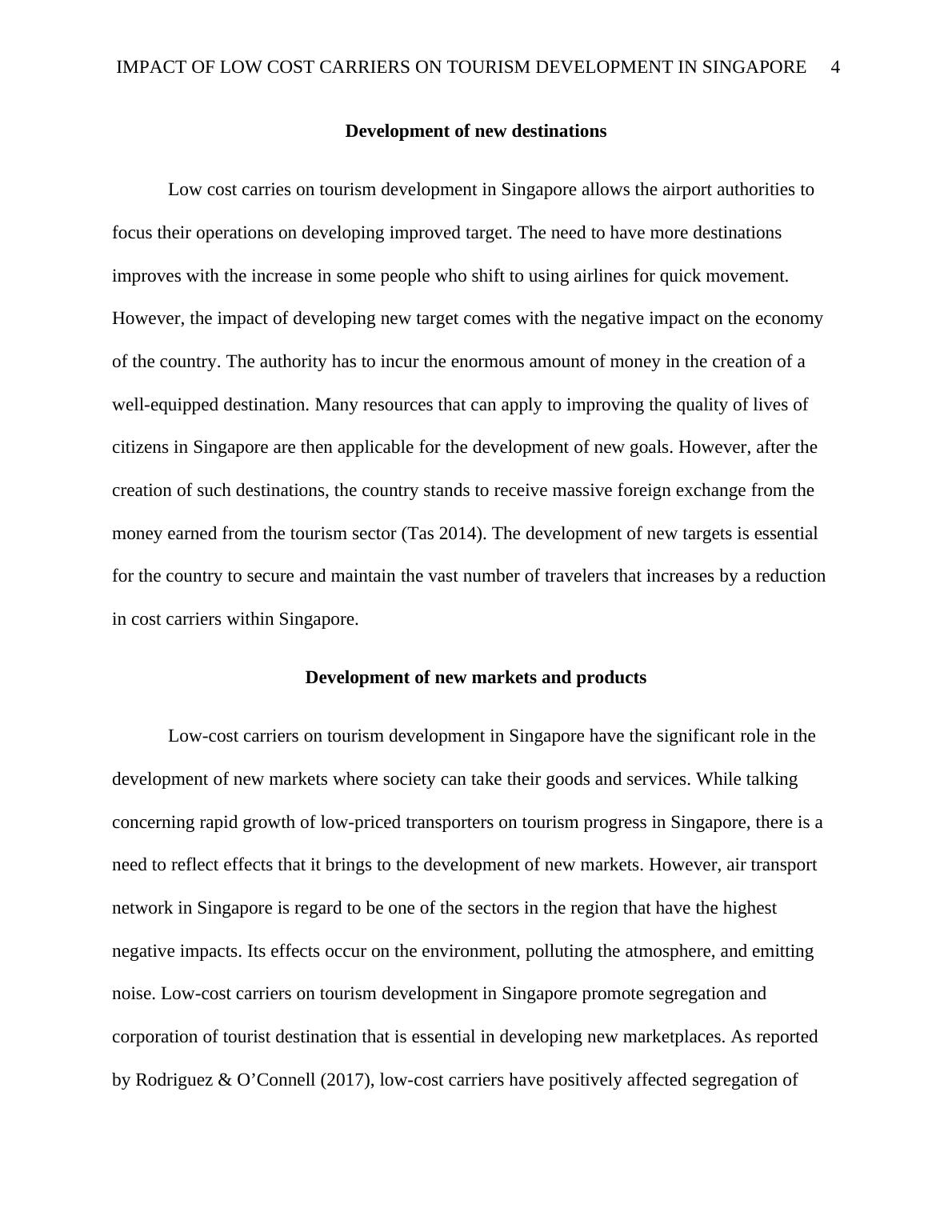 IMPACT OF LOW COST CARRIERS ON TOURISM DEVELOPMENT IN SINGAPORE 4

Development of new destinations

Low cost carries on tourism development in Singapore allows the airport authorities to focus their operations on developing improved target. The need to have more destinations improves with the increase in some people who shift to using airlines for quick movement. However, the impact of developing new target comes with the negative impact on the economy of the country. The authority has to incur the enormous amount of money in the creation of a well-equipped destination. Many resources that can apply to improving the quality of lives of citizens in Singapore are then applicable for the development of new goals. However, after the creation of such destinations, the country stands to receive massive foreign exchange from the money earned from the tourism sector (Tas 2014). The development of new targets is essential for the country to secure and maintain the vast number of travelers that increases by a reduction in cost carriers within Singapore.

Development of new markets and products

Low-cost carriers on tourism development in Singapore have the significant role in the development of new markets where society can take their goods and services. While talking concerning rapid growth of low-priced transporters on tourism progress in Singapore, there is a need to reflect effects that it brings to the development of new markets. However, air transport network in Singapore is regard to be one of the sectors in the region that have the highest negative impacts. Its effects occur on the environment, polluting the atmosphere, and emitting noise. Low-cost carriers on tourism development in Singapore promote segregation and corporation of tourist destination that is essential in developing new marketplaces. As reported by Rodriguez & O’Connell (2017), low-cost carriers have positively affected segregation of